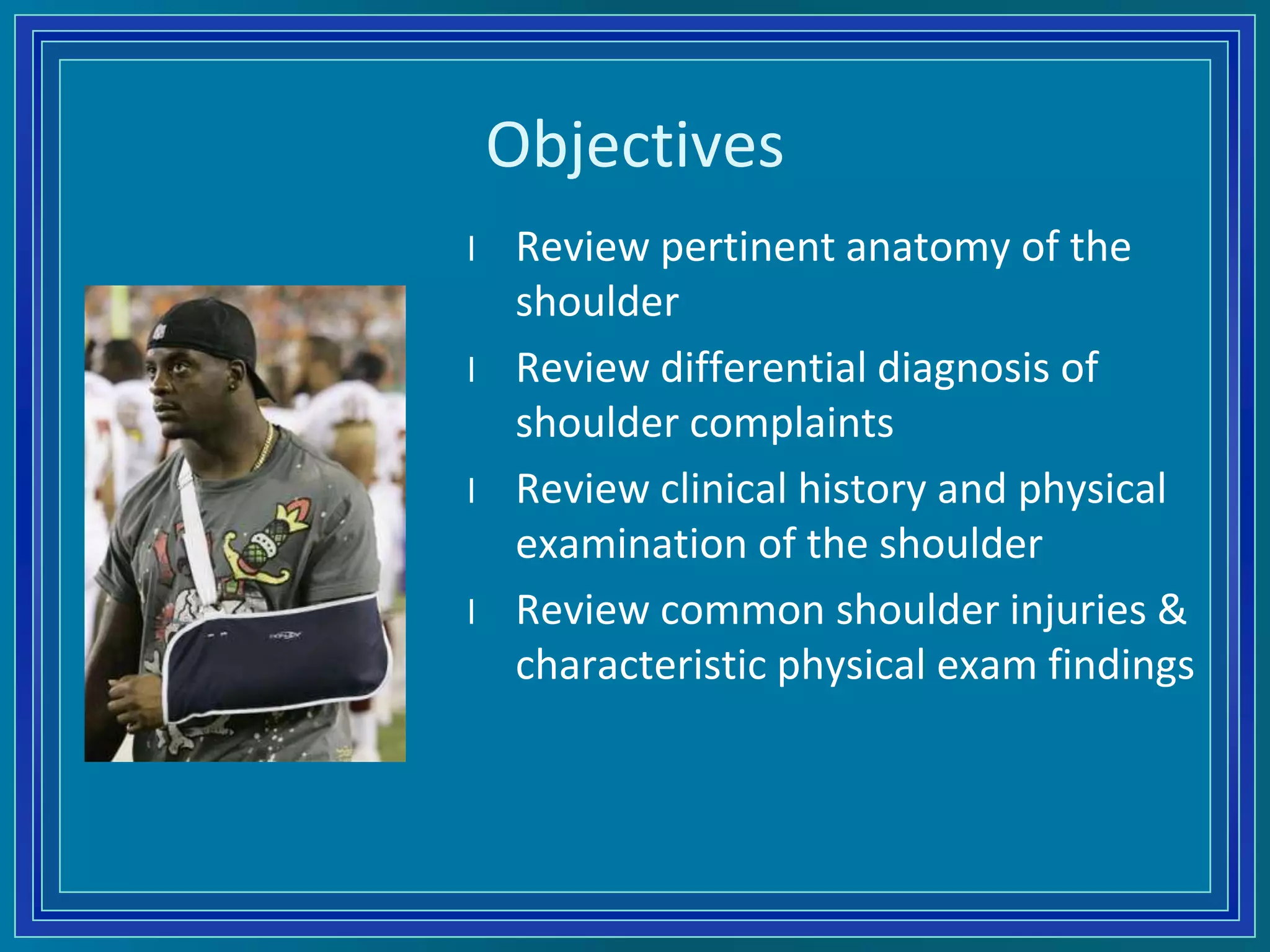 Objectives

l Review pertinent anatomy of the shoulder

l Review differential diagnosis of shoulder complaints

l Review clinical history and physical examination of the shoulder

l Review common shoulder injuries & characteristic physical exam findings